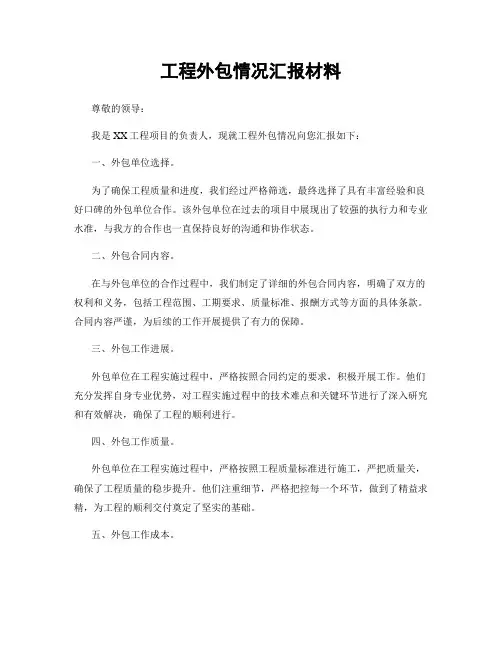 工程外包情况汇报材料

尊敬的领导：

我是XX工程项目的负责人，现就工程外包情况向您汇报如下：

一、外包单位选择。

为了确保工程质量和进度，我们经过严格筛选，最终选择了具有丰富经验和良好口碑的外包单位合作。该外包单位在过去的项目中展现出了较强的执行力和专业水准，与我方的合作也一直保持良好的沟通和协作状态。

二、外包合同内容。

在与外包单位的合作过程中，我们制定了详细的外包合同内容，明确了双方的权利和义务，包括工程范围、工期要求、质量标准、报酬方式等方面的具体条款。合同内容严谨，为后续的工作开展提供了有力的保障。

三、外包工作进展。

外包单位在工程实施过程中，严格按照合同约定的要求，积极开展工作。他们充分发挥自身专业优势，对工程实施过程中的技术难点和关键环节进行了深入研究和有效解决，确保了工程的顺利进行。

四、外包工作质量。

外包单位在工程实施过程中，严格按照工程质量标准进行施工，严把质量关，确保了工程质量的稳步提升。他们注重细节，严格把控每一个环节，做到了精益求精，为工程的顺利交付奠定了坚实的基础。

五、外包工作成本。